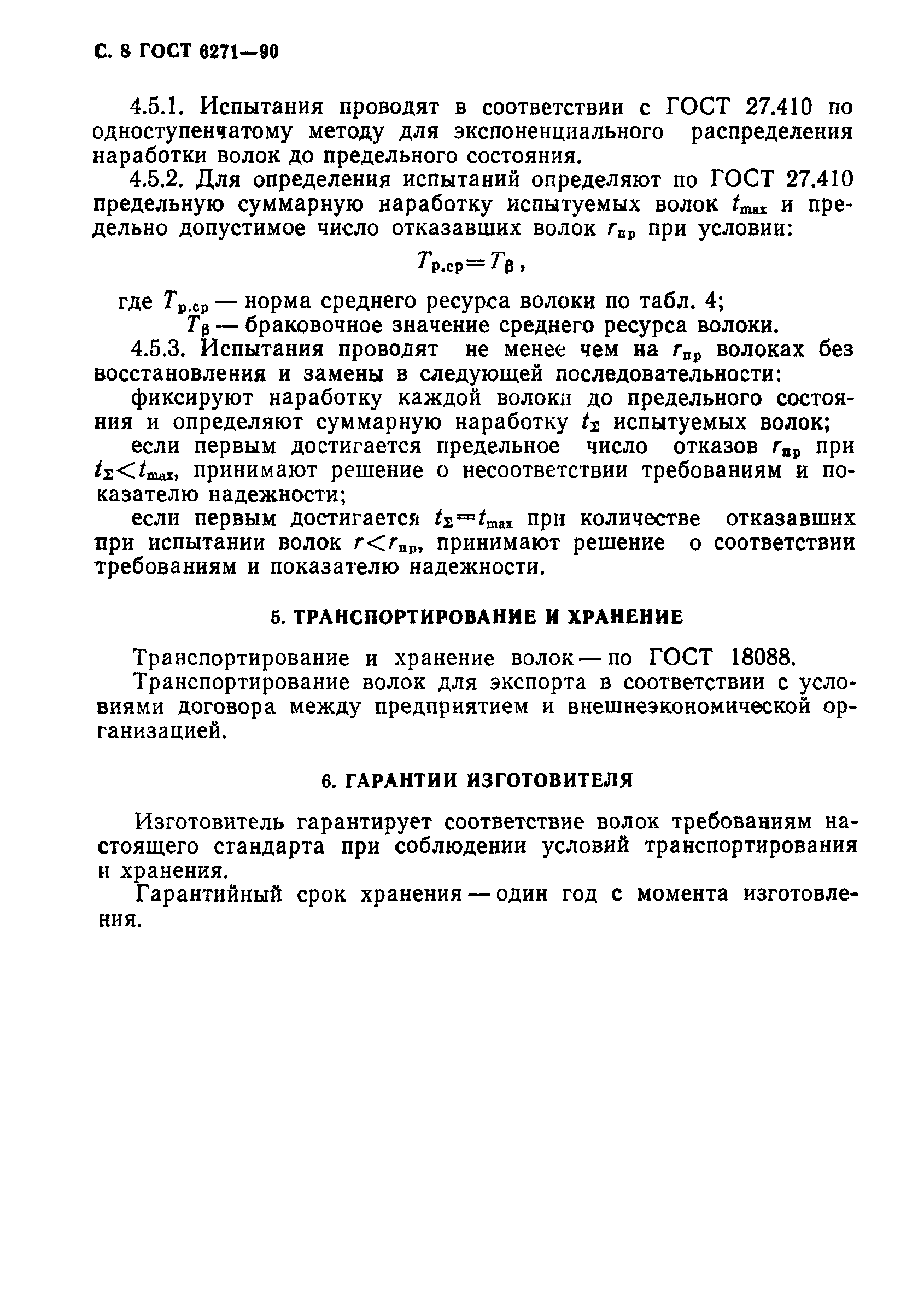 С. 8 ГОСТ 6271—90

4.5.1. Испытания проводят в соответствии с ГОСТ 27.410 по одноступенчатому методу для экспоненциального распределения наработки волок до предельного состояния.

4.5.2. Для определения испытаний определяют по ГОСТ 27.410 предельную суммарную наработку испытуемых волок $t_{max}$ и предельно допустимое число отказавших волок $r_{пр}$ при условии:

$T_{р.ср} = T_{\beta}$,

где $T_{р.ср}$ — норма среднего ресурса волоки по табл. 4;
$T_{\beta}$ — браковочное значение среднего ресурса волоки.

4.5.3. Испытания проводят не менее чем на $r_{пр}$ волоках без восстановления и замены в следующей последовательности:

фиксируют наработку каждой волоки до предельного состояния и определяют суммарную наработку $t_{\Sigma}$ испытуемых волок;

если первым достигается предельное число отказов $r_{пр}$ при $t_{\Sigma} < t_{max}$, принимают решение о несоответствии требованиям и показателю надежности;

если первым достигается $t_{\Sigma} = t_{max}$ при количестве отказавших при испытании волок $r < r_{пр}$, принимают решение о соответствии требованиям и показателю надежности.

5. ТРАНСПОРТИРОВАНИЕ И ХРАНЕНИЕ

Транспортирование и хранение волок — по ГОСТ 18088.

Транспортирование волок для экспорта в соответствии с условиями договора между предприятием и внешнеэкономической организацией.

6. ГАРАНТИИ ИЗГОТОВИТЕЛЯ

Изготовитель гарантирует соответствие волок требованиям настоящего стандарта при соблюдении условий транспортирования и хранения.

Гарантийный срок хранения — один год с момента изготовления.